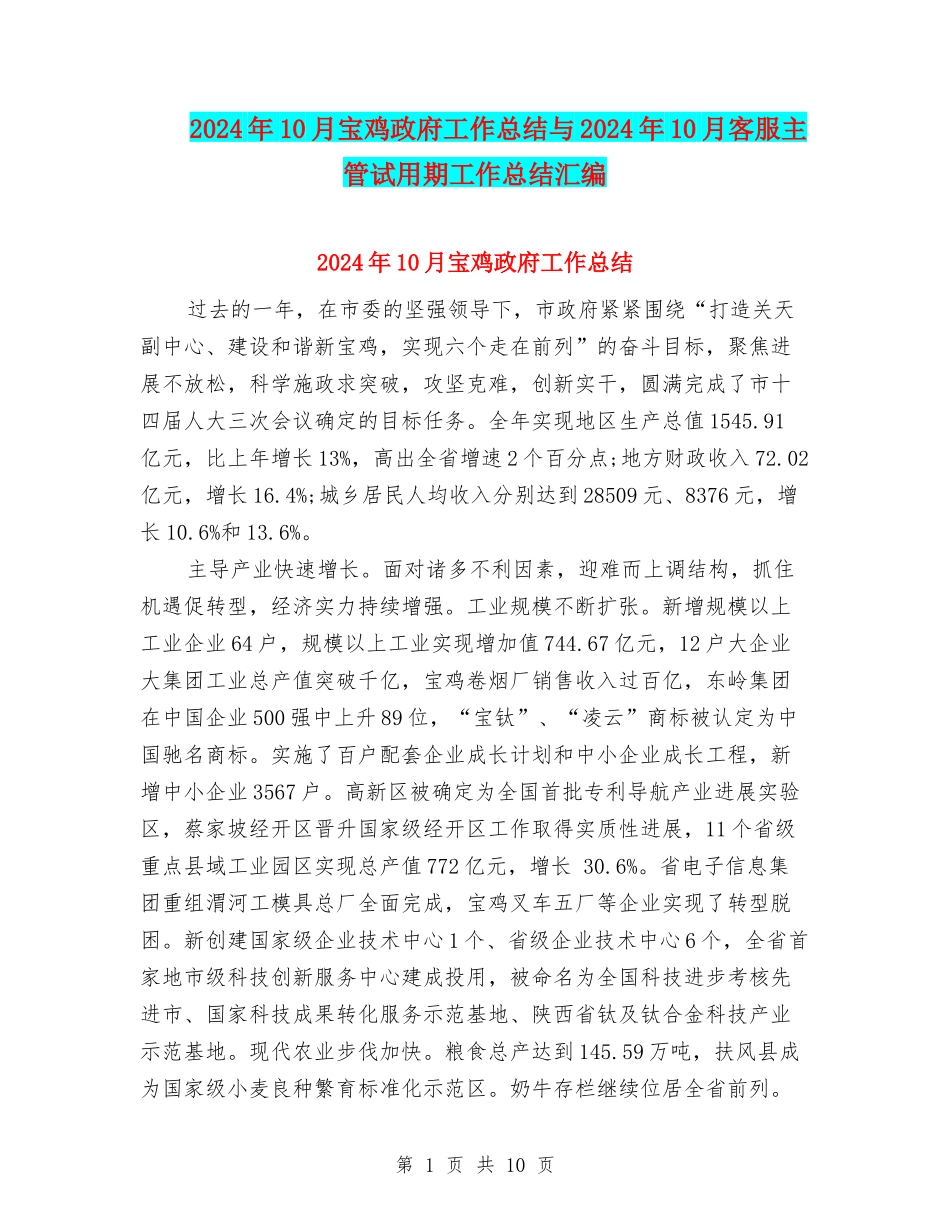 2024年10月宝鸡政府工作总结与2024年10月客服主管试用期工作总结汇编

2024年10月宝鸡政府工作总结

过去的一年，在市委的坚强领导下，市政府紧紧围绕“打造关天副中心、建设和谐新宝鸡，实现六个走在前列”的奋斗目标，聚焦进展不放松，科学施政求突破，攻坚克难，创新实干，圆满完成了市十四届人大三次会议确定的目标任务。全年实现地区生产总值1545.91亿元，比上年增长13%，高出全省增速2个百分点;地方财政收入72.02亿元，增长16.4%;城乡居民人均收入分别达到28509元、8376元，增长10.6%和13.6%。

主导产业快速增长。面对诸多不利因素，迎难而上调结构，抓住机遇促转型，经济实力持续增强。工业规模不断扩张。新增规模以上工业企业64户，规模以上工业实现增加值744.67亿元，12户大企业大集团工业总产值突破千亿，宝鸡卷烟厂销售收入过百亿，东岭集团在中国企业500强中上升89位，“宝钛”、“凌云”商标被认定为中国驰名商标。实施了百户配套企业成长计划和中小企业成长工程，新增中小企业3567户。高新区被确定为全国首批专利导航产业进展实验区，蔡家坡经开区晋升国家级经开区工作取得实质性进展，11个省级重点县域工业园区实现总产值772亿元，增长 30.6%。省电子信息集团重组渭河工模具总厂全面完成，宝鸡叉车五厂等企业实现了转型脱困。新创建国家级企业技术中心1个、省级企业技术中心6个，全省首家地市级科技创新服务中心建成投用，被命名为全国科技进步考核先进市、国家科技成果转化服务示范基地、陕西省钛及钛合金科技产业示范基地。现代农业步伐加快。粮食总产达到145.59万吨，扶风县成为国家级小麦良种繁育标准化示范区。奶牛存栏继续位居全省前列。

第 1 页 共 10 页